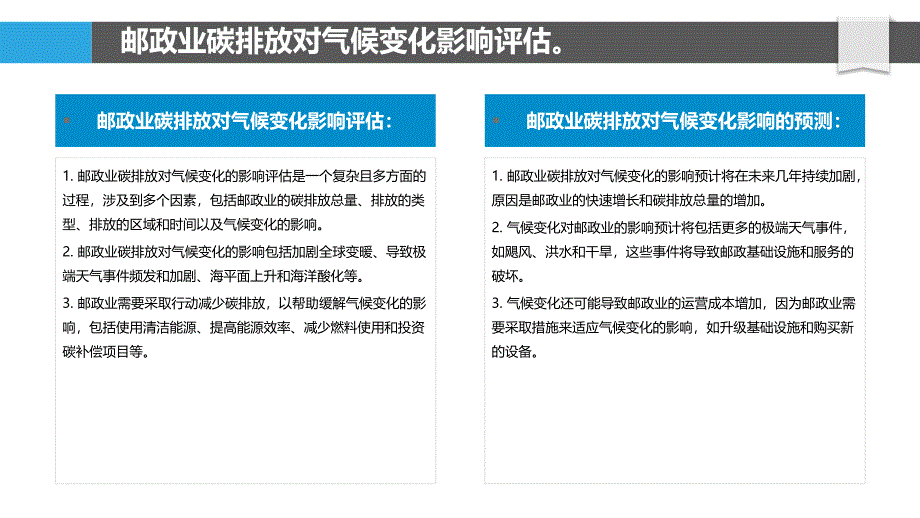 邮政业碳排放对气候变化影响评估。

邮政业碳排放对气候变化影响评估：

1. 邮政业碳排放对气候变化的影响评估是一个复杂且多方面的过程，涉及到多个因素，包括邮政业的碳排放总量、排放的类型、排放的区域和时间以及气候变化的影响。

2. 邮政业碳排放对气候变化的影响包括加剧全球变暖、导致极端天气事件频发和加剧、海平面上升和海洋酸化等。

3. 邮政业需要采取行动减少碳排放，以帮助缓解气候变化的影响，包括使用清洁能源、提高能源效率、减少燃料使用和投资碳补偿项目等。

邮政业碳排放对气候变化影响的预测：

1. 邮政业碳排放对气候变化的影响预计将在未来几年持续加剧，原因是邮政业的快速增长和碳排放总量的增加。

2. 气候变化对邮政业的影响预计将包括更多的极端天气事件，如飓风、洪水和干旱，这些事件将导致邮政基础设施和服务的破坏。

3. 气候变化还可能导致邮政业的运营成本增加，因为邮政业需要采取措施来适应气候变化的影响，如升级基础设施和购买新的设备。